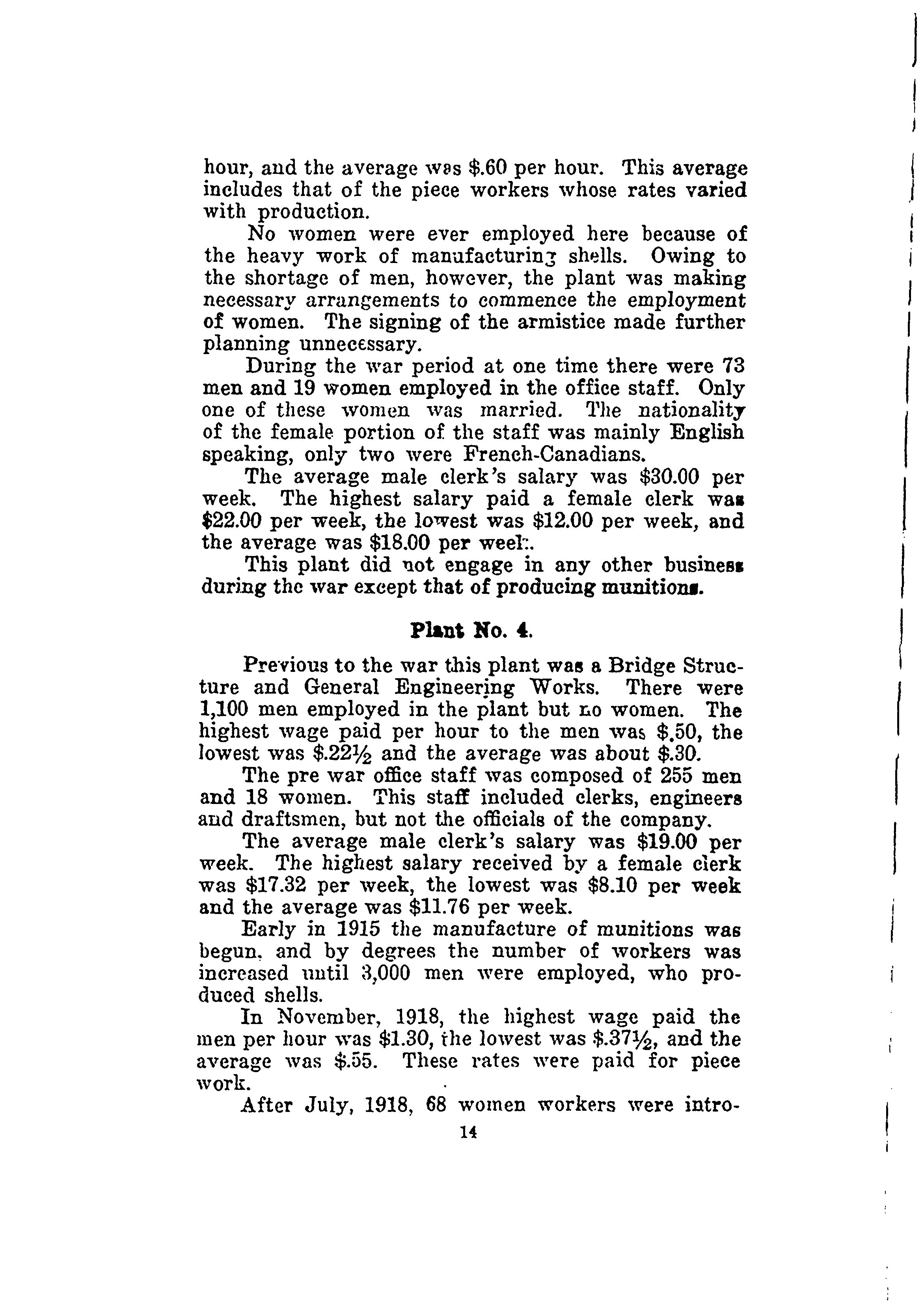 hour, and the average was \$.60 per hour. This average includes that of the piece workers whose rates varied with production.

No women were ever employed here because of the heavy work of manufacturing shells. Owing to the shortage of men, however, the plant was making necessary arrangements to commence the employment of women. The signing of the armistice made further planning unnecessary.

During the war period at one time there were 73 men and 19 women employed in the office staff. Only one of these women was married. The nationality of the female portion of the staff was mainly English speaking, only two were French-Canadians.

The average male clerk's salary was \$30.00 per week. The highest salary paid a female clerk was \$22.00 per week, the lowest was \$12.00 per week, and the average was \$18.00 per week.

This plant did not engage in any other business during the war except that of producing munitions.

Plant No. 4.

Previous to the war this plant was a Bridge Structure and General Engineering Works. There were 1,100 men employed in the plant but no women. The highest wage paid per hour to the men was \$.50, the lowest was \$.22½ and the average was about \$.30.

The pre war office staff was composed of 255 men and 18 women. This staff included clerks, engineers and draftsmen, but not the officials of the company.

The average male clerk's salary was \$19.00 per week. The highest salary received by a female clerk was \$17.32 per week, the lowest was \$8.10 per week and the average was \$11.76 per week.

Early in 1915 the manufacture of munitions was begun, and by degrees the number of workers was increased until 3,000 men were employed, who produced shells.

In November, 1918, the highest wage paid the men per hour was \$1.30, the lowest was \$.37½, and the average was \$.55. These rates were paid for piece work.

After July, 1918, 68 women workers were intro-

14